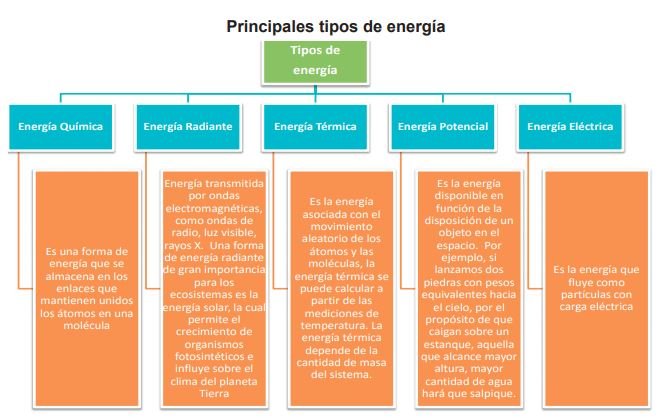 Principales tipos de energía

Tipos de energía

Energía Química

Es una forma de energía que se almacena en los enlaces que mantienen unidos los átomos en una molécula

Energía Radiante

Energía transmitida por ondas electromagnéticas, como ondas de radio, luz visible, rayos X. Una forma de energía radiante de gran importancia para los ecosistemas es la energía solar, la cual permite el crecimiento de organismos fotosintéticos e influye sobre el clima del planeta Tierra

Energía Térmica

Es la energía asociada con el movimiento aleatorio de los átomos y las moléculas, la energía térmica se puede calcular a partir de las mediciones de temperatura. La energía térmica depende de la cantidad de masa del sistema.

Energía Potencial

Es la energía disponible en función de la disposición de un objeto en el espacio. Por ejemplo, si lanzamos dos piedras con pesos equivalentes hacia el cielo, por el propósito de que caigan sobre un estanque, aquella que alcance mayor altura, mayor cantidad de agua hará que salpique.

Energía Eléctrica

Es la energía que fluye como partículas con carga eléctrica